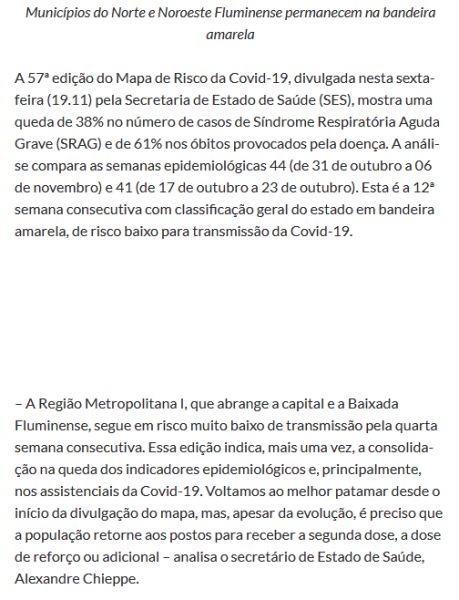 Municípios do Norte e Noroeste Fluminense permanecem na bandeira amarela

A 57ª edição do Mapa de Risco da Covid-19, divulgada nesta sexta-feira (19.11) pela Secretaria de Estado de Saúde (SES), mostra uma queda de 38% no número de casos de Síndrome Respiratória Aguda Grave (SRAG) e de 61% nos óbitos provocados pela doença. A análise compara as semanas epidemiológicas 44 (de 31 de outubro a 06 de novembro) e 41 (de 17 de outubro a 23 de outubro). Esta é a 12ª semana consecutiva com classificação geral do estado em bandeira amarela, de risco baixo para transmissão da Covid-19.

– A Região Metropolitana I, que abrange a capital e a Baixada Fluminense, segue em risco muito baixo de transmissão pela quarta semana consecutiva. Essa edição indica, mais uma vez, a consolidação na queda dos indicadores epidemiológicos e, principalmente, nos assistenciais da Covid-19. Voltamos ao melhor patamar desde o início da divulgação do mapa, mas, apesar da evolução, é preciso que a população retorne aos postos para receber a segunda dose, a dose de reforço ou adicional – analisa o secretário de Estado de Saúde, Alexandre Chieppe.